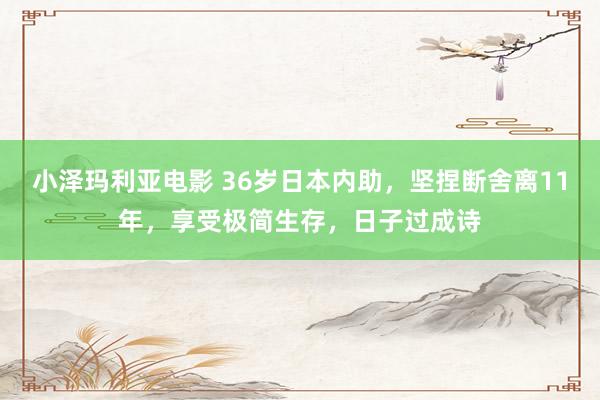 小泽玛利亚电影 36岁日本内助，坚捏断舍离11年，享受极简生存，日子过成诗